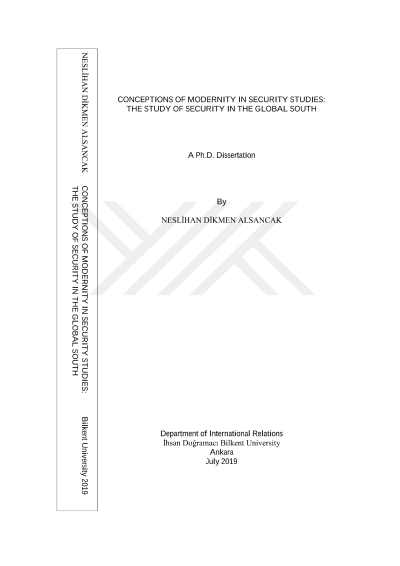 NESLİHAN DİKMEN ALSANCAK

CONCEPTIONS OF MODERNITY IN SECURITY STUDIES:
THE STUDY OF SECURITY IN THE GLOBAL SOUTH

Bilkent University 2019

CONCEPTIONS OF MODERNITY IN SECURITY STUDIES:
THE STUDY OF SECURITY IN THE GLOBAL SOUTH

A Ph.D. Dissertation

By
NESLİHAN DİKMEN ALSANCAK

Department of International Relations
İhsan Doğramacı Bilkent University
Ankara
July 2019